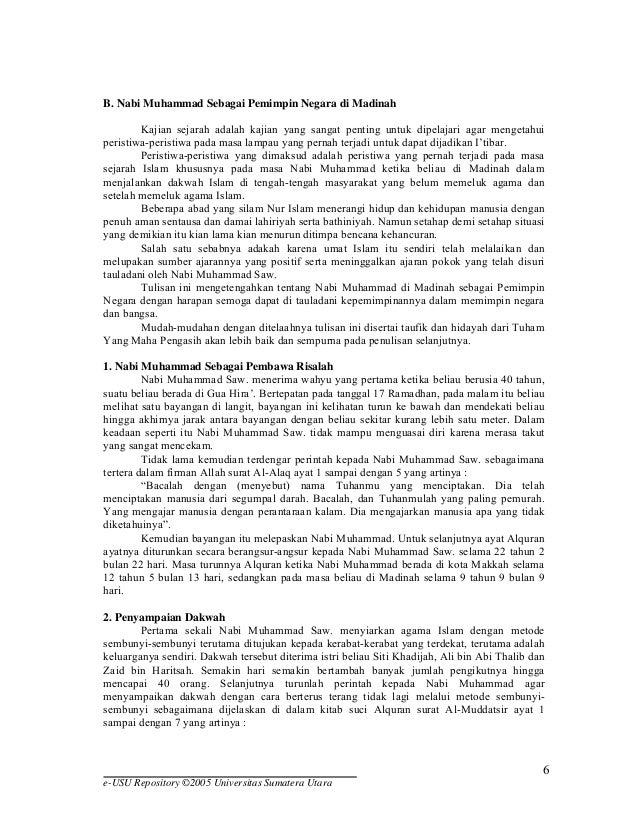 B. Nabi Muhammad Sebagai Pemimpin Negara di Madinah

Kajian sejarah adalah kajian yang sangat penting untuk dipelajari agar mengetahui peristiwa-peristiwa pada masa lampau yang pernah terjadi untuk dapat dijadikan I'tibar.

Peristiwa-peristiwa yang dimaksud adalah peristiwa yang pernah terjadi pada masa sejarah Islam khususnya pada masa Nabi Muhammad ketika beliau di Madinah dalam menjalankan dakwah Islam di tengah-tengah masyarakat yang belum memeluk agama dan setelah memeluk agama Islam.

Beberapa abad yang silam Nur Islam menerangi hidup dan kehidupan manusia dengan penuh aman sentausa dan damai lahiriyah serta bathiniyah. Namun setahap demi setahap situasi yang demikian itu kian lama kian menurun ditimpa bencana kehancuran.

Salah satu sebabnya adakah karena umat Islam itu sendiri telah melalaikan dan melupakan sumber ajarannya yang positif serta meninggalkan ajaran pokok yang telah disuri tauladani oleh Nabi Muhammad Saw.

Tulisan ini mengetengahkan tentang Nabi Muhammad di Madinah sebagai Pemimpin Negara dengan harapan semoga dapat di tauladani kepemimpinannya dalam memimpin negara dan bangsa.

Mudah-mudahan dengan ditelaahnya tulisan ini disertai taufik dan hidayah dari Tuham Yang Maha Pengasih akan lebih baik dan sempurna pada penulisan selanjutnya.

1. Nabi Muhammad Sebagai Pembawa Risalah

Nabi Muhammad Saw. menerima wahyu yang pertama ketika beliau berusia 40 tahun, suatu beliau berada di Gua Hira'. Bertepatan pada tanggal 17 Ramadhan, pada malam itu beliau melihat satu bayangan di langit, bayangan ini kelihatan turun ke bawah dan mendekati beliau hingga akhirnya jarak antara bayangan dengan beliau sekitar kurang lebih satu meter. Dalam keadaan seperti itu Nabi Muhammad Saw. tidak mampu menguasai diri karena merasa takut yang sangat mencekam.

Tidak lama kemudian terdengar perintah kepada Nabi Muhammad Saw. sebagaimana tertera dalam firman Allah surat Al-Alaq ayat 1 sampai dengan 5 yang artinya :

"Bacalah dengan (menyebut) nama Tuhanmu yang menciptakan. Dia telah menciptakan manusia dari segumpal darah. Bacalah, dan Tuhanmulah yang paling pemurah. Yang mengajar manusia dengan perantaraan kalam. Dia mengajarkan manusia apa yang tidak diketahuinya".

Kemudian bayangan itu melepaskan Nabi Muhammad. Untuk selanjutnya ayat Alquran ayatnya diturunkan secara berangsur-angsur kepada Nabi Muhammad Saw. selama 22 tahun 2 bulan 22 hari. Masa turunnya Alquran ketika Nabi Muhammad berada di kota Makkah selama 12 tahun 5 bulan 13 hari, sedangkan pada masa beliau di Madinah selama 9 tahun 9 bulan 9 hari.

2. Penyampaian Dakwah

Pertama sekali Nabi Muhammad Saw. menyiarkan agama Islam dengan metode sembunyi-sembunyi terutama ditujukan kepada kerabat-kerabat yang terdekat, terutama adalah keluarganya sendiri. Dakwah tersebut diterima istri beliau Siti Khadijah, Ali bin Abi Thalib dan Zaid bin Haritsah. Semakin hari semakin bertambah banyak jumlah pengikutnya hingga mencapai 40 orang. Selanjutnya turunlah perintah kepada Nabi Muhammad agar menyampaikan dakwah dengan cara berterus terang tidak lagi melalui metode sembunyi-sembunyi sebagaimana dijelaskan di dalam kitab suci Alquran surat Al-Muddatsir ayat 1 sampai dengan 7 yang artinya :

6

e-USU Repository ©2005 Universitas Sumatera Utara